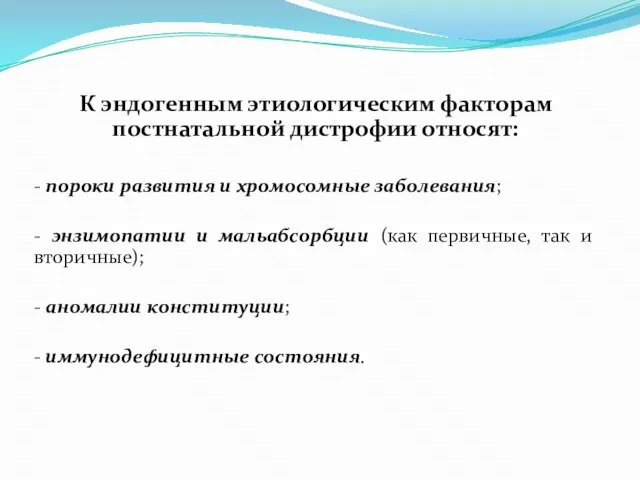 К эндогенным этиологическим факторам постнатальной дистрофии относят:

- пороки развития и хромосомные заболевания;

- энзимопатии и мальабсорбции (как первичные, так и вторичные);

- аномалии конституции;

- иммунодефицитные состояния.